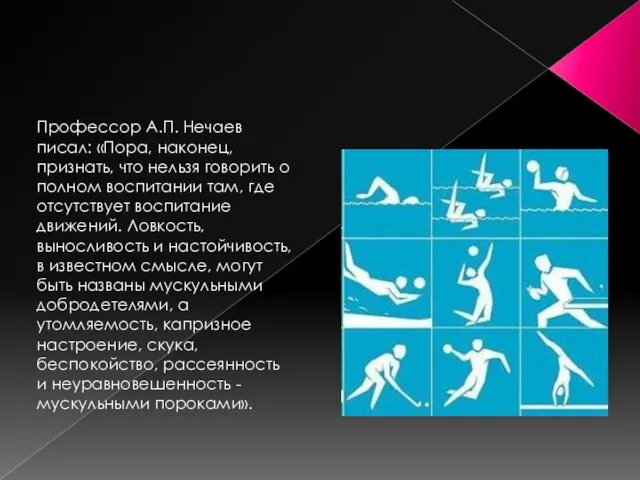 Профессор А.П. Нечаев писал: «Пора, наконец, признать, что нельзя говорить о полном воспитании там, где отсутствует воспитание движений. Ловкость, выносливость и настойчивость, в известном смысле, могут быть названы мускульными добродетелями, а утомляемость, капризное настроение, скука, беспокойство, рассеянность и неуравновешенность - мускульными пороками».